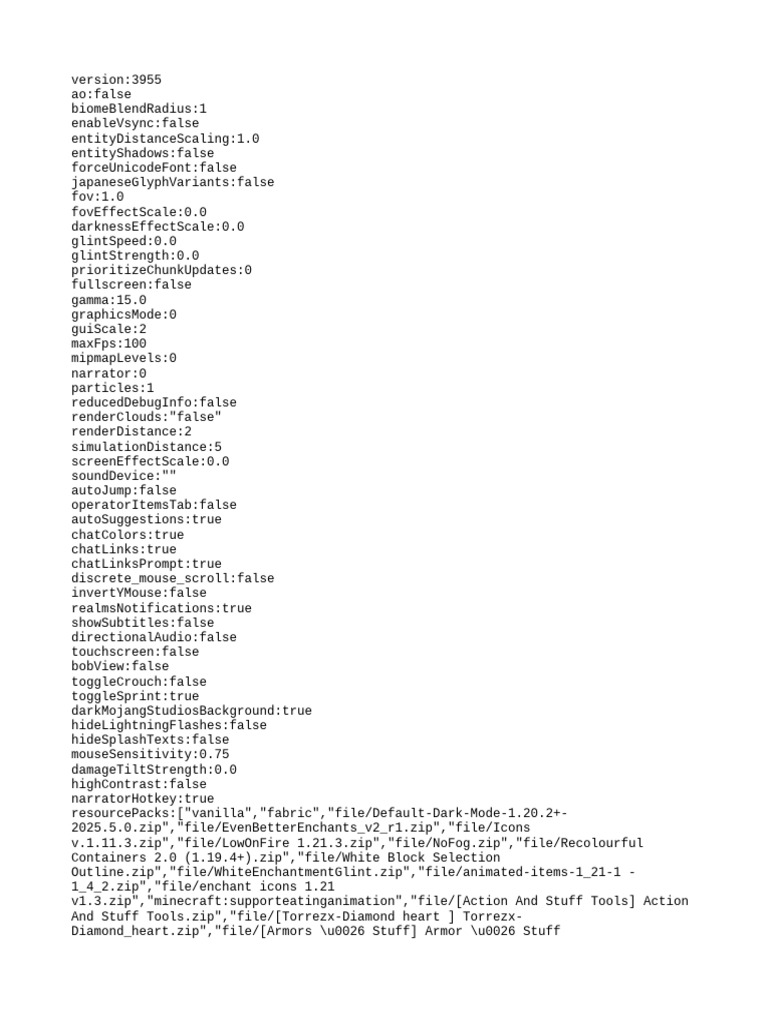 version:3955
ao:false
biomeBlendRadius:1
enableVsync:false
entityDistanceScaling:1.0
entityShadows:false
forceUnicodeFont:false
japaneseGlyphVariants:false
fov:1.0
fovEffectScale:0.0
darknessEffectScale:0.0
glintSpeed:0.0
glintStrength:0.0
prioritizeChunkUpdates:0
fullscreen:false
gamma:15.0
graphicsMode:0
guiScale:2
maxFps:100
mipmapLevels:0
narrator:0
particles:1
reducedDebugInfo:false
renderClouds:"false"
renderDistance:2
simulationDistance:5
screenEffectScale:0.0
soundDevice:""
autoJump:false
operatorItemsTab:false
autoSuggestions:true
chatColors:true
chatLinks:true
chatLinksPrompt:true
discrete_mouse_scroll:false
invertYMouse:false
realmsNotifications:true
showSubtitles:false
directionalAudio:false
touchscreen:false
bobView:false
toggleCrouch:false
toggleSprint:true
darkMojangStudiosBackground:true
hideLightningFlashes:false
hideSplashTexts:false
mouseSensitivity:0.75
damageTiltStrength:0.0
highContrast:false
narratorHotkey:true
resourcePacks:["vanilla","fabric","file/Default-Dark-Mode-1.20.2+-2025.5.0.zip","file/EvenBetterEnchants_v2_r1.zip","file/Icons v.1.11.3.zip","file/LowOnFire 1.21.3.zip","file/NoFog.zip","file/Recolourful Containers 2.0 (1.19.4+).zip","file/White Block Selection Outline.zip","file/WhiteEnchantmentGlint.zip","file/animated-items-1_21-1 - 1_4_2.zip","file/enchant icons 1.21 v1.3.zip","minecraft:supporteatinganimation","file/[Action And Stuff Tools] Action And Stuff Tools.zip","file/[Torrezx-Diamond heart ] Torrezx-Diamond_heart.zip","file/[Armors \u0026 Stuff] Armor \u0026 Stuff